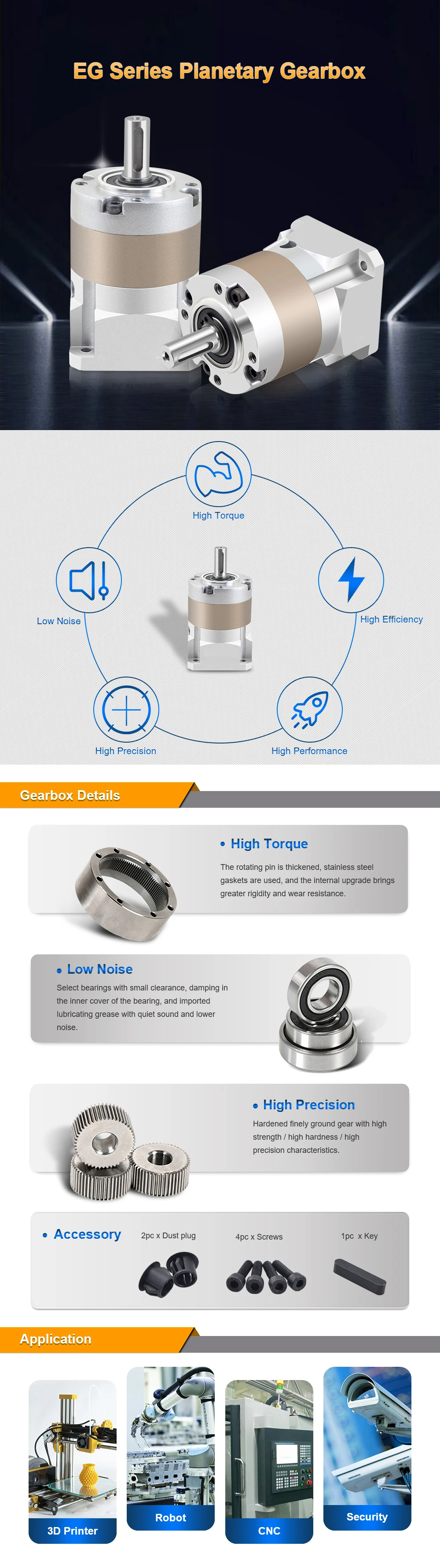 EG Series Planetary Gearbox

High Torque

Low Noise

High Efficiency

High Precision

High Performance

Gearbox Details

• High Torque
The rotating pin is thickened, stainless steel gaskets are used, and the internal upgrade brings greater rigidity and wear resistance.

• Low Noise
Select bearings with small clearance, damping in the inner cover of the bearing, and imported lubricating grease with quiet sound and lower noise.

• High Precision
Hardened finely ground gear with high strength / high hardness / high precision characteristics.

• Accessory
2pc x Dust plug
4pc x Screws
1pc x Key

Application

3D Printer

Robot

CNC

Security